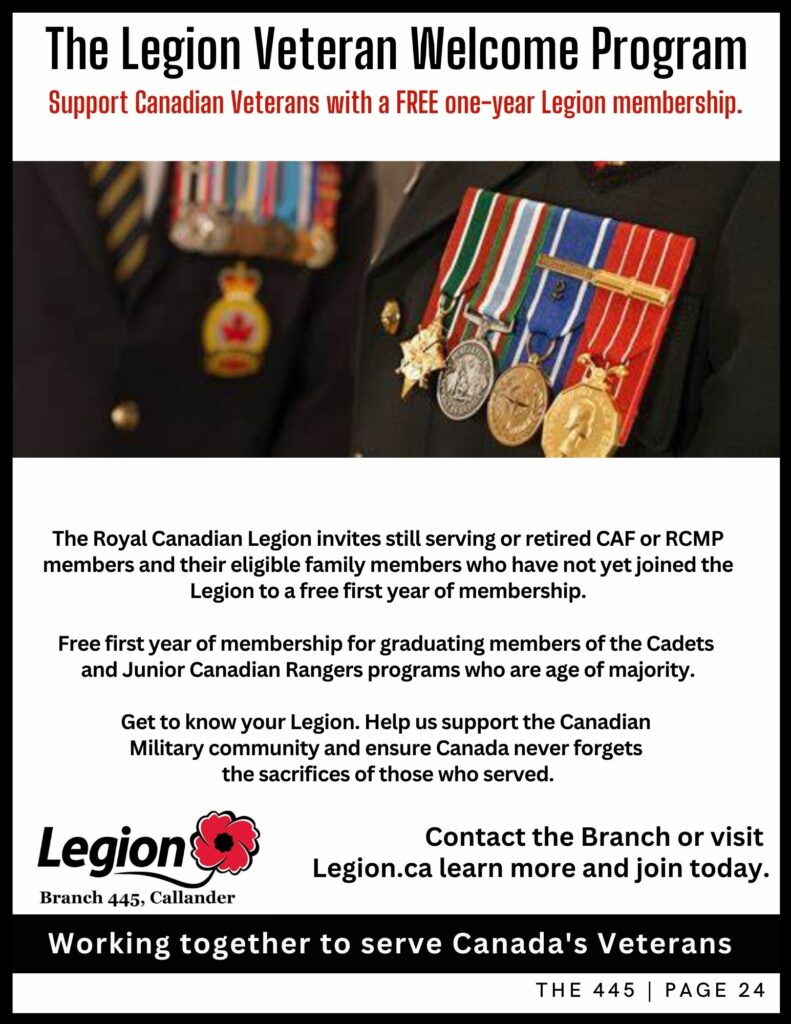 The Legion Veteran Welcome Program

Support Canadian Veterans with a FREE one-year Legion membership.

The Royal Canadian Legion invites still serving or retired CAF or RCMP members and their eligible family members who have not yet joined the Legion to a free first year of membership.

Free first year of membership for graduating members of the Cadets and Junior Canadian Rangers programs who are age of majority.

Get to know your Legion. Help us support the Canadian Military community and ensure Canada never forgets the sacrifices of those who served.

Legion
Branch 445, Callander

Contact the Branch or visit Legion.ca learn more and join today.

Working together to serve Canada's Veterans

THE 445 | PAGE 24